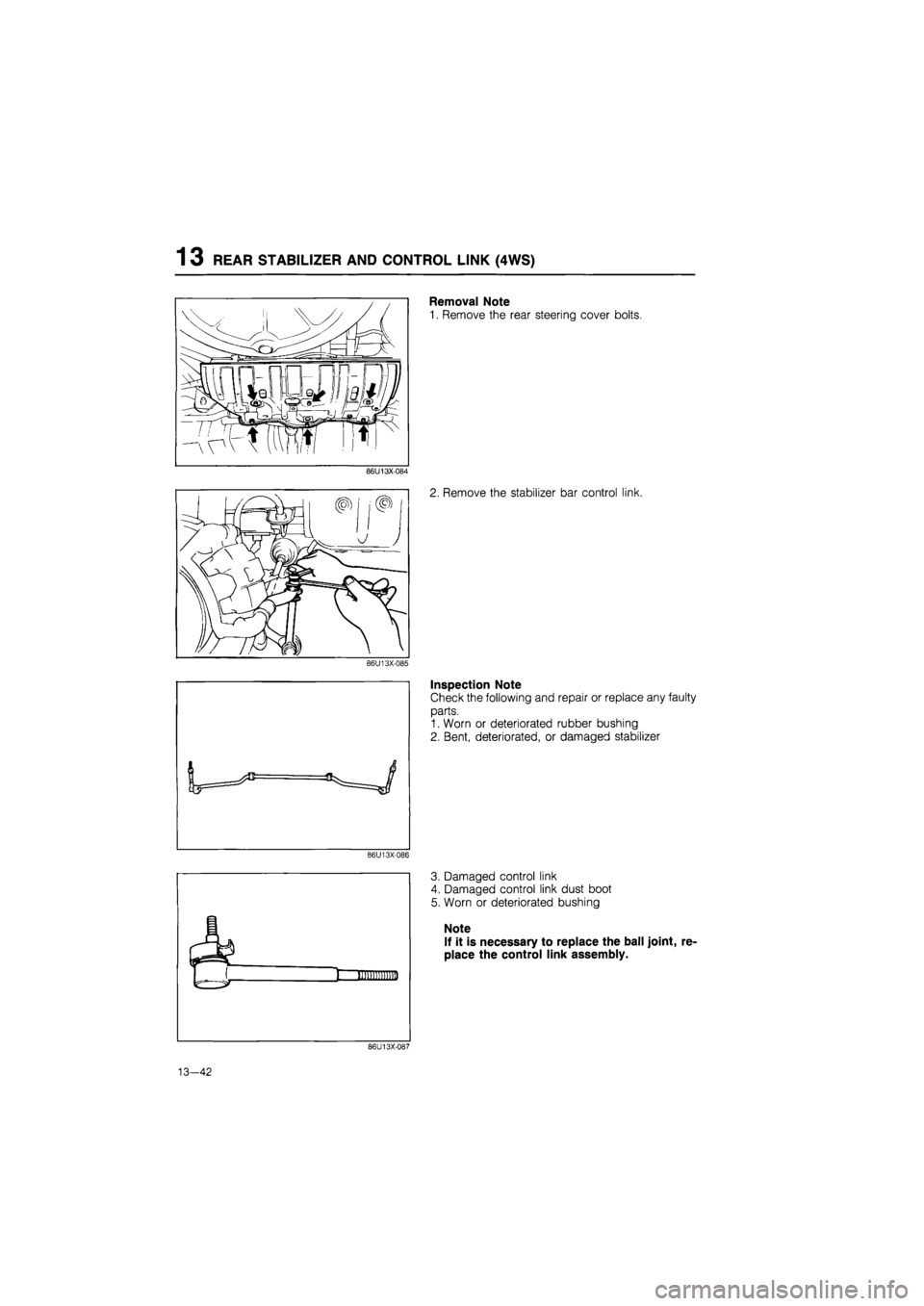 13 REAR STABILIZER AND CONTROL LINK (4WS)

86U13X-084

Removal Note
1. Remove the rear steering cover bolts.

86U13X-085

2. Remove the stabilizer bar control link.

86U13X-086

Inspection Note
Check the following and repair or replace any faulty parts.
1. Worn or deteriorated rubber bushing
2. Bent, deteriorated, or damaged stabilizer

86U13X-087

3. Damaged control link
4. Damaged control link dust boot
5. Worn or deteriorated bushing

Note
If it is necessary to replace the ball joint, replace the control link assembly.

13—42

carmanualsonline.info